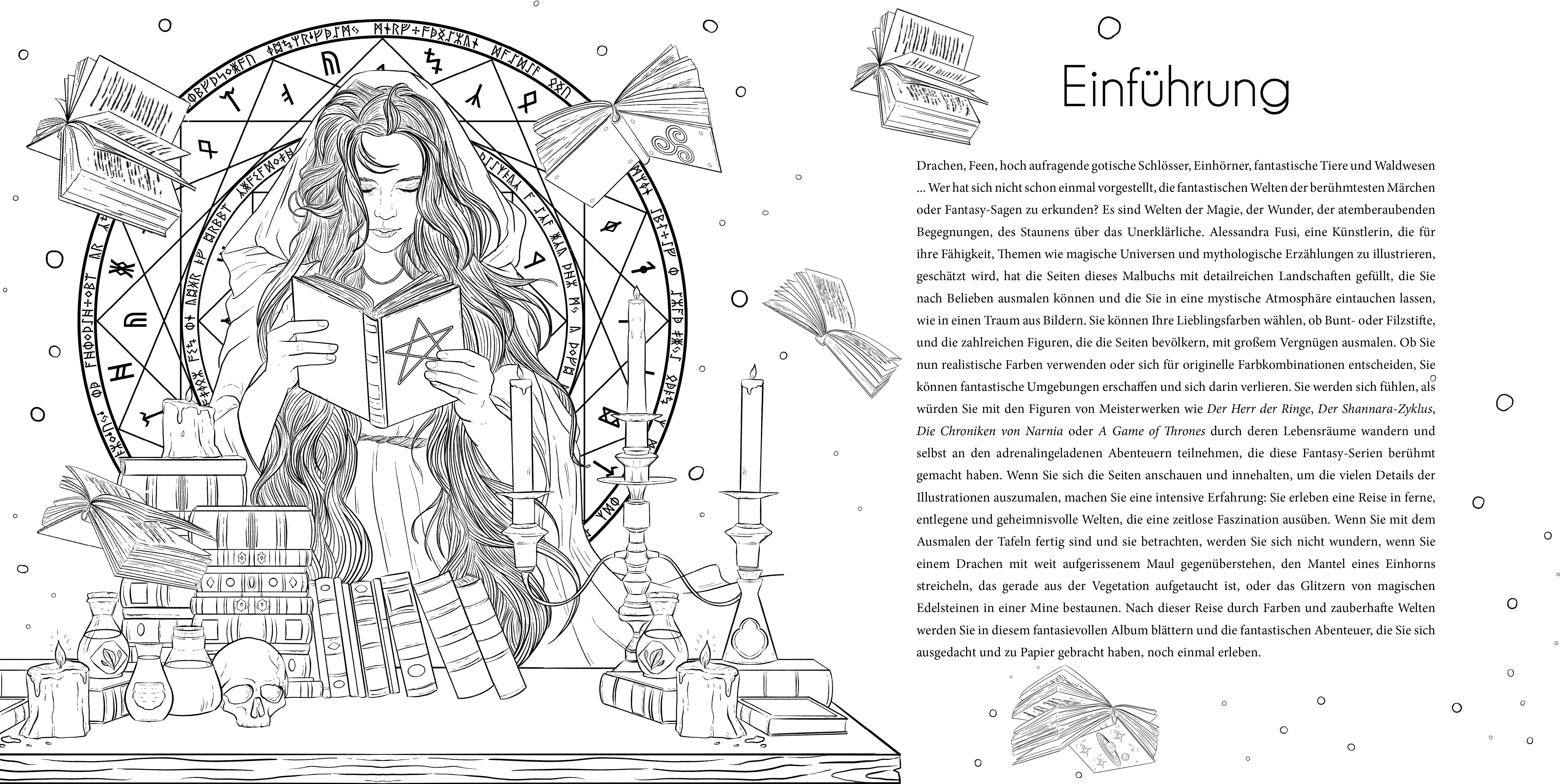 Einführung

Drachen, Feen, hoch aufragende gotische Schlösser, Einhörner, fantastische Tiere und Waldwesen ... Wer hat sich nicht schon einmal vorgestellt, die fantastischen Welten der berühmtesten Märchen oder Fantasy-Sagen zu erkunden? Es sind Welten der Magie, der Wunder, der atemberaubenden Begegnungen, des Staunens über das Unerklärliche. Alessandra Fusi, eine Künstlerin, die für ihre Fähigkeit, Themen wie magische Universen und mythologische Erzählungen zu illustrieren, geschätzt wird, hat die Seiten dieses Malbuchs mit detailreichen Landschaften gefüllt, die Sie nach Belieben ausmalen können und die Sie in eine mystische Atmosphäre eintauchen lassen, wie in einen Traum aus Bildern. Sie können Ihre Lieblingsfarben wählen, ob Bunt- oder Filzstifte, und die zahlreichen Figuren, die die Seiten bevölkern, mit großem Vergnügen ausmalen. Ob Sie nun realistische Farben verwenden oder sich für originelle Farbkombinationen entscheiden, Sie können fantastische Umgebungen erschaffen und sich darin verlieren. Sie werden sich fühlen, als würden Sie mit den Figuren von Meisterwerken wie Der Herr der Ringe, Der Shannara-Zyklus, Die Chroniken von Narnia oder A Game of Thrones durch deren Lebensräume wandern und selbst an den adrenalingeladenen Abenteuern teilnehmen, die diese Fantasy-Serien berühmt gemacht haben. Wenn Sie sich die Seiten anschauen und innehalten, um die vielen Details der Illustrationen auszumalen, machen Sie eine intensive Erfahrung: Sie erleben eine Reise in ferne, entlegene und geheimnisvolle Welten, die eine zeitlose Faszination ausüben. Wenn Sie mit dem Ausmalen der Tafeln fertig sind und sie betrachten, werden Sie sich nicht wundern, wenn Sie einem Drachen mit weit aufgerissenem Maul gegenüberstehen, den Mantel eines Einhorns streicheln, das gerade aus der Vegetation aufgetaucht ist, oder das Glitzern von magischen Edelsteinen in einer Mine bestaunen. Nach dieser Reise durch Farben und zauberhafte Welten werden Sie in diesem fantasievollen Album blättern und die fantastischen Abenteuer, die Sie sich ausgedacht und zu Papier gebracht haben, noch einmal erleben.